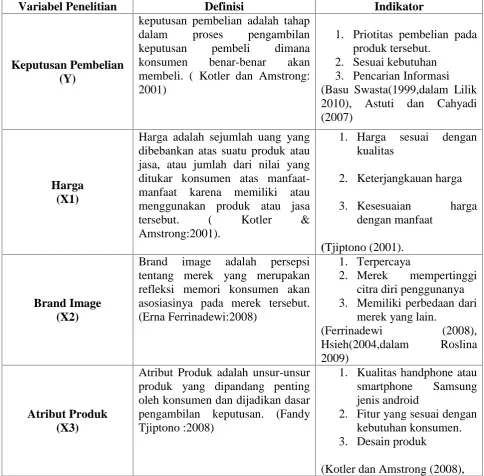 | Variabel Penelitian | Definisi | Indikator |
|---|---|---|
| Keputusan Pembelian (Y) | keputusan pembelian adalah tahap dalam proses pengambilan keputusan pembeli dimana konsumen benar-benar akan membeli. ( Kotler dan Amstrong: 2001) | 1. Priotitas pembelian pada produk tersebut. 2. Sesuai kebutuhan 3. Pencarian Informasi (Basu Swasta(1999,dalam Lilik 2010), Astuti dan Cahyadi (2007) |
| Harga (X1) | Harga adalah sejumlah uang yang dibebankan atas suatu produk atau jasa, atau jumlah dari nilai yang ditukar konsumen atas manfaat-manfaat karena memiliki atau menggunakan produk atau jasa tersebut. ( Kotler & Amstrong:2001). | 1. Harga sesuai dengan kualitas 2. Keterjangkauan harga 3. Kesesuaian harga dengan manfaat (Tjiptono (2001). |
| Brand Image (X2) | Brand image adalah persepsi tentang merek yang merupakan refleksi memori konsumen akan asosiasinya pada merek tersebut. (Erna Ferrinadewi:2008) | 1. Terpercaya 2. Merek mempertinggi citra diri penggunanya 3. Memiliki perbedaan dari merek yang lain. (Ferrinadewi (2008), Hsieh(2004,dalam Roslina 2009) |
| Atribut Produk (X3) | Atribut Produk adalah unsur-unsur produk yang dipandang penting oleh konsumen dan dijadikan dasar pengambilan keputusan. (Fandy Tjiptono :2008) | 1. Kualitas handphone atau smartphone Samsung jenis android 2. Fitur yang sesuai dengan kebutuhan konsumen. 3. Desain produk (Kotler dan Amstrong (2008), |